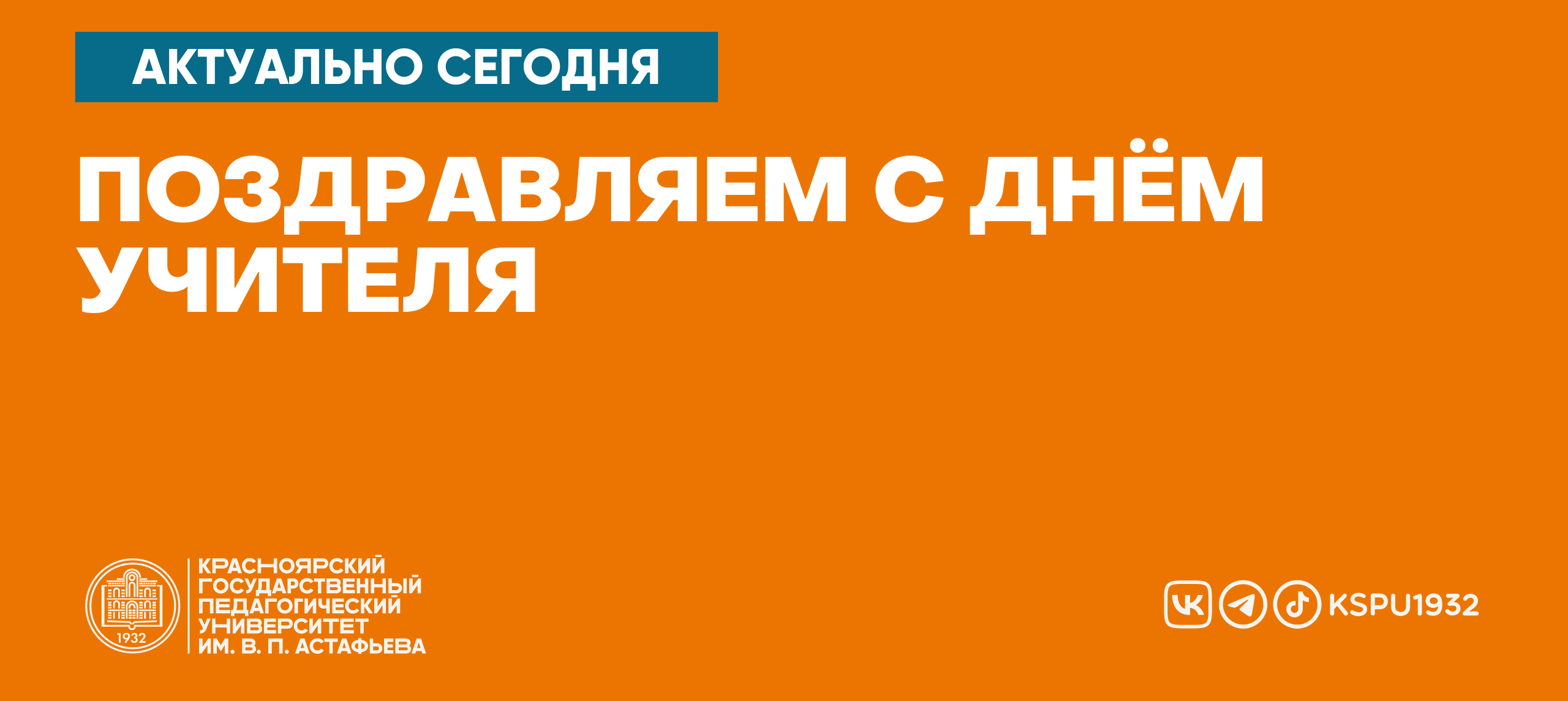 АКТУАЛЬНО СЕГОДНЯ

ПОЗДРАВЛЯЕМ С ДНЁМ УЧИТЕЛЯ

1932

КРАСНОЯРСКИЙ ГОСУДАРСТВЕННЫЙ ПЕДАГОГИЧЕСКИЙ УНИВЕРСИТЕТ ИМ. В. П. АСТАФЬЕВА

KSPU1932